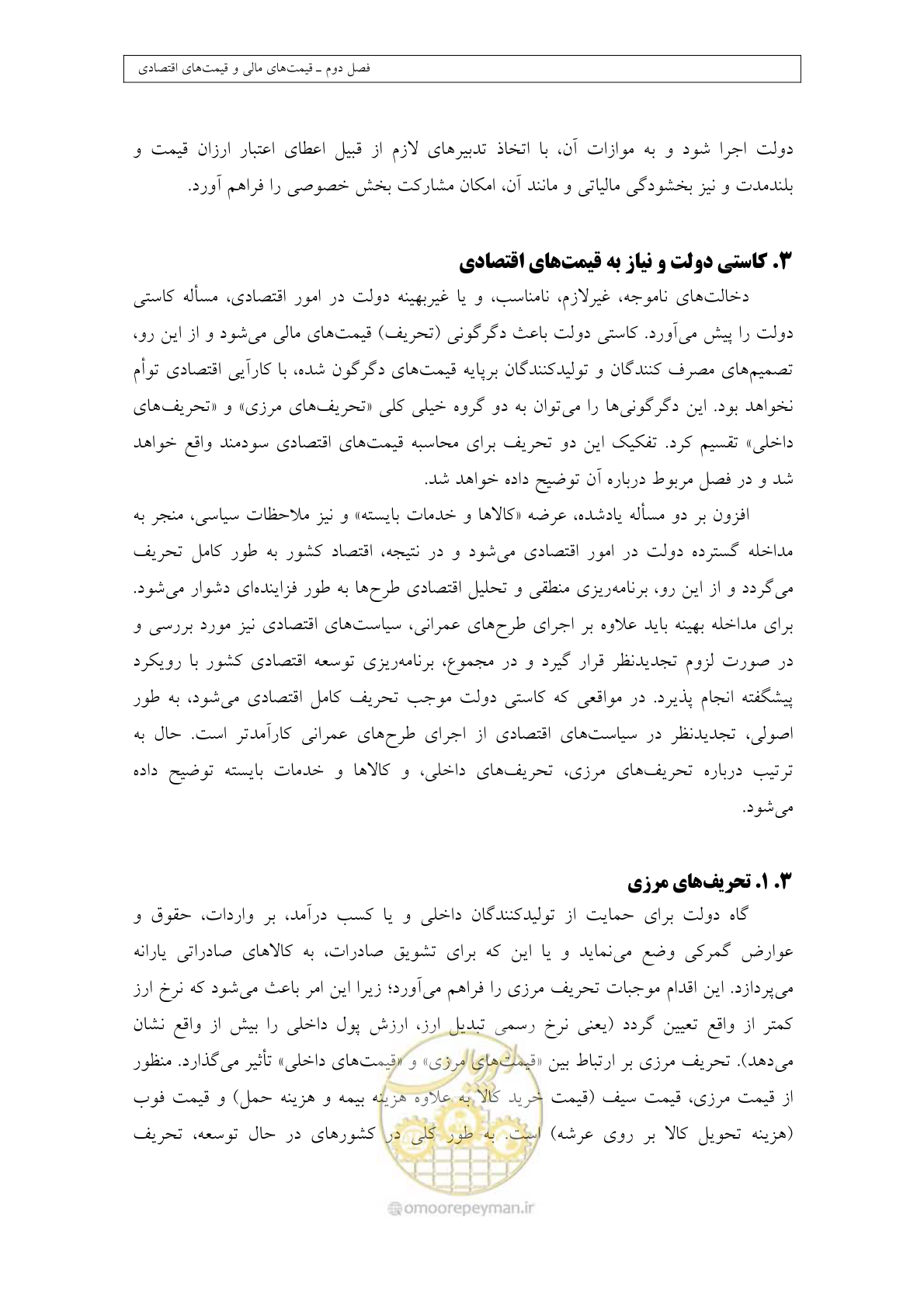 فصل دوم ـ قیمت‌های مالی و قیمت‌های اقتصادی

دولت اجرا شود و به موازات آن، با اتخاذ تدبیرهای لازم از قبیل اعطای اعتبار ارزان قیمت و بلندمدت و نیز بخشودگی مالیاتی و مانند آن، امکان مشارکت بخش خصوصی را فراهم آورد.

۳. کاستی دولت و نیاز به قیمت‌های اقتصادی

دخالت‌های ناموجه، غیرلازم، نامناسب، و یا غیربهینه دولت در امور اقتصادی، مسأله کاستی دولت را پیش می‌آورد. کاستی دولت باعث دگرگونی (تحریف) قیمت‌های مالی می‌شود و از این رو، تصمیم‌های مصرف کنندگان و تولیدکنندگان برپایه قیمت‌های دگرگون شده، با کارآیی اقتصادی توأم نخواهد بود. این دگرگونی‌ها را می‌توان به دو گروه خیلی کلی «تحریف‌های مرزی» و «تحریف‌های داخلی» تقسیم کرد. تفکیک این دو تحریف برای محاسبه قیمت‌های اقتصادی سودمند واقع خواهد شد و در فصل مربوط درباره آن توضیح داده خواهد شد.

افزون بر دو مسأله یادشده، عرضه «کالاها و خدمات بایسته» و نیز ملاحظات سیاسی، منجر به مداخله گسترده دولت در امور اقتصادی می‌شود و در نتیجه، اقتصاد کشور به طور کامل تحریف می‌گردد و از این رو، برنامه‌ریزی منطقی و تحلیل اقتصادی طرح‌ها به طور فزاینده‌ای دشوار می‌شود. برای مداخله بهینه باید علاوه بر اجرای طرح‌های عمرانی، سیاست‌های اقتصادی نیز مورد بررسی و در صورت لزوم تجدیدنظر قرار گیرد و در مجموع، برنامه‌ریزی توسعه اقتصادی کشور با رویکرد پیشگفته انجام پذیرد. در مواقعی که کاستی دولت موجب تحریف کامل اقتصادی می‌شود، به طور اصولی، تجدیدنظر در سیاست‌های اقتصادی از اجرای طرح‌های عمرانی کارآمدتر است. حال به ترتیب درباره تحریف‌های مرزی، تحریف‌های داخلی، و کالاها و خدمات بایسته توضیح داده می‌شود.

۳. ۱. تحریف‌های مرزی

گاه دولت برای حمایت از تولیدکنندگان داخلی و یا کسب درآمد، بر واردات، حقوق و عوارض گمرکی وضع می‌نماید و یا این که برای تشویق صادرات، به کالاهای صادراتی یارانه می‌پردازد. این اقدام موجبات تحریف مرزی را فراهم می‌آورد؛ زیرا این امر باعث می‌شود که نرخ ارز کمتر از واقع تعیین گردد (یعنی نرخ رسمی تبدیل ارز، ارزش پول داخلی را بیش از واقع نشان می‌دهد). تحریف مرزی بر ارتباط بین «قیمت‌های مرزی» و «قیمت‌های داخلی» تأثیر می‌گذارد. منظور از قیمت مرزی، قیمت سیف (قیمت خرید کالا به علاوه هزینه بیمه و هزینه حمل) و قیمت فوب (هزینه تحویل کالا بر روی عرشه) است. به طور کلی در کشورهای در حال توسعه، تحریف

omoorepeyman.ir